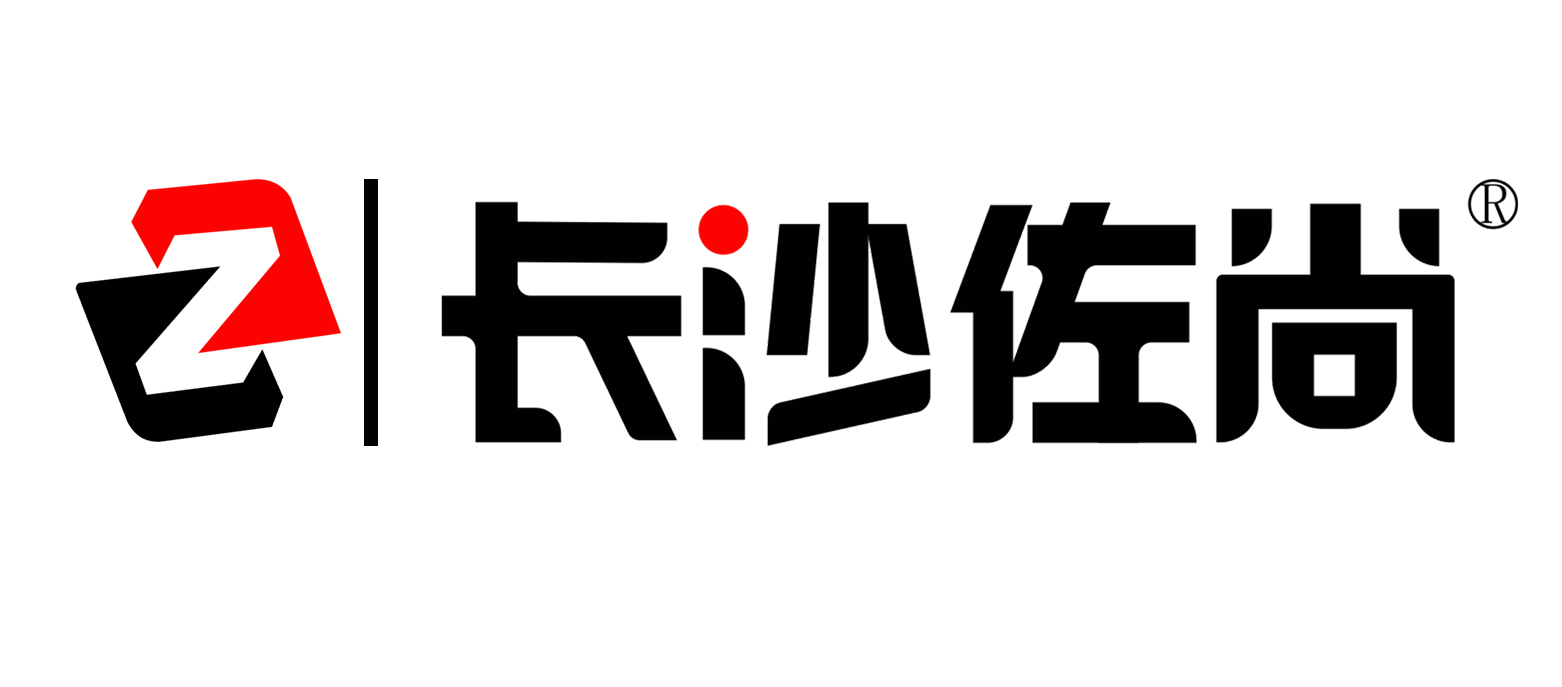 长沙佐尚®